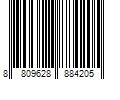 8 809628 884205